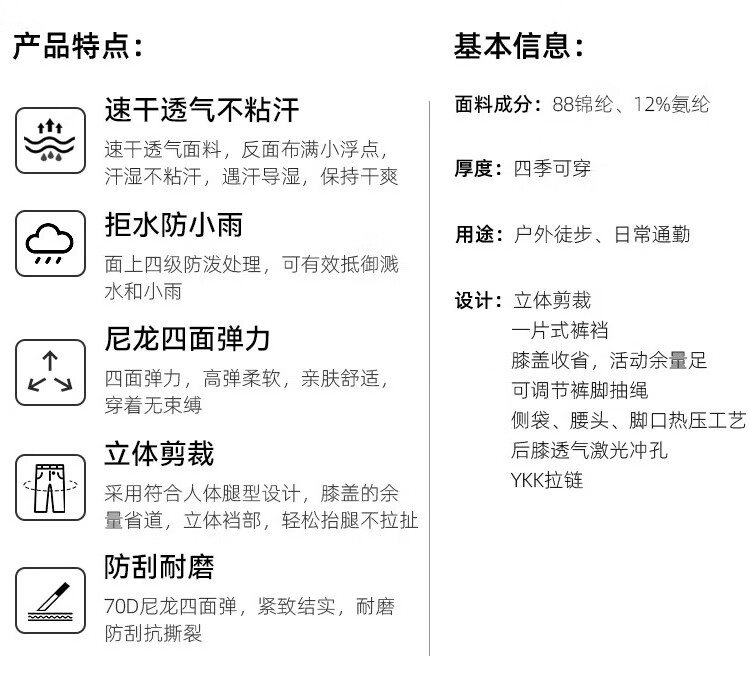 产品特点：

速干透气不粘汗

速干透气面料，反面布满小浮点，汗湿不粘汗，遇汗导湿，保持干爽

拒水防小雨

面上四级防泼处理，可有效抵御溅水和小雨

尼龙四面弹力

四面弹力，高弹柔软，亲肤舒适，穿着无束缚

立体剪裁

采用符合人体腿型设计，膝盖的余量省道，立体裆部，轻松抬腿不拉扯

防刮耐磨

70D尼龙四面弹，紧致结实，耐磨防刮抗撕裂

基本信息：

面料成分：88锦纶、12%氨纶

厚度：四季可穿

用途：户外徒步、日常通勤

设计：立体剪裁
一片式裤裆
膝盖收省，活动余量足
可调节裤脚抽绳
侧袋、腰头、脚口热压工艺
后膝透气激光冲孔
YKK拉链